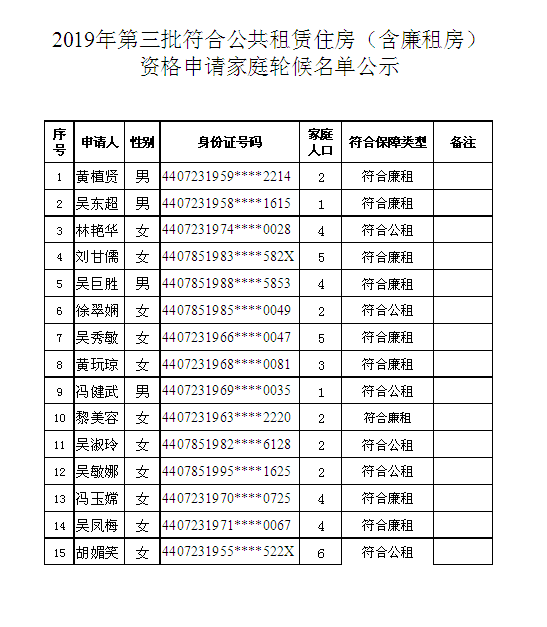 2019年第三批符合公共租赁住房（含廉租房）资格申请家庭轮候名单公示

| 序号 | 申请人 | 性别 | 身份证号码 | 家庭人口 | 符合保障类型 | 备注 |
|---|---|---|---|---|---|---|
| 1 | 黄植贤 | 男 | 4407231959****2214 | 2 | 符合廉租 | |
| 2 | 吴东超 | 男 | 4407231958****1615 | 1 | 符合廉租 | |
| 3 | 林艳华 | 女 | 4407231974****0028 | 4 | 符合公租 | |
| 4 | 刘甘儒 | 女 | 4407851983****582X | 5 | 符合廉租 | |
| 5 | 吴巨胜 | 男 | 4407851988****5853 | 4 | 符合廉租 | |
| 6 | 徐翠娴 | 女 | 4407851985****0049 | 2 | 符合公租 | |
| 7 | 吴秀敏 | 女 | 4407231966****0047 | 5 | 符合廉租 | |
| 8 | 黄玩琼 | 女 | 4407231968****0081 | 3 | 符合廉租 | |
| 9 | 冯健武 | 男 | 4407231969****0035 | 1 | 符合公租 | |
| 10 | 黎美容 | 女 | 4407231963****2220 | 2 | 符合廉租 | |
| 11 | 吴淑玲 | 女 | 4407851982****6128 | 2 | 符合公租 | |
| 12 | 吴敏娜 | 女 | 4407851995****1625 | 2 | 符合公租 | |
| 13 | 冯玉嫦 | 女 | 4407231970****0725 | 4 | 符合廉租 | |
| 14 | 吴凤梅 | 女 | 4407231971****0067 | 4 | 符合廉租 | |
| 15 | 胡媚笑 | 女 | 4407231955****522X | 6 | 符合公租 | |